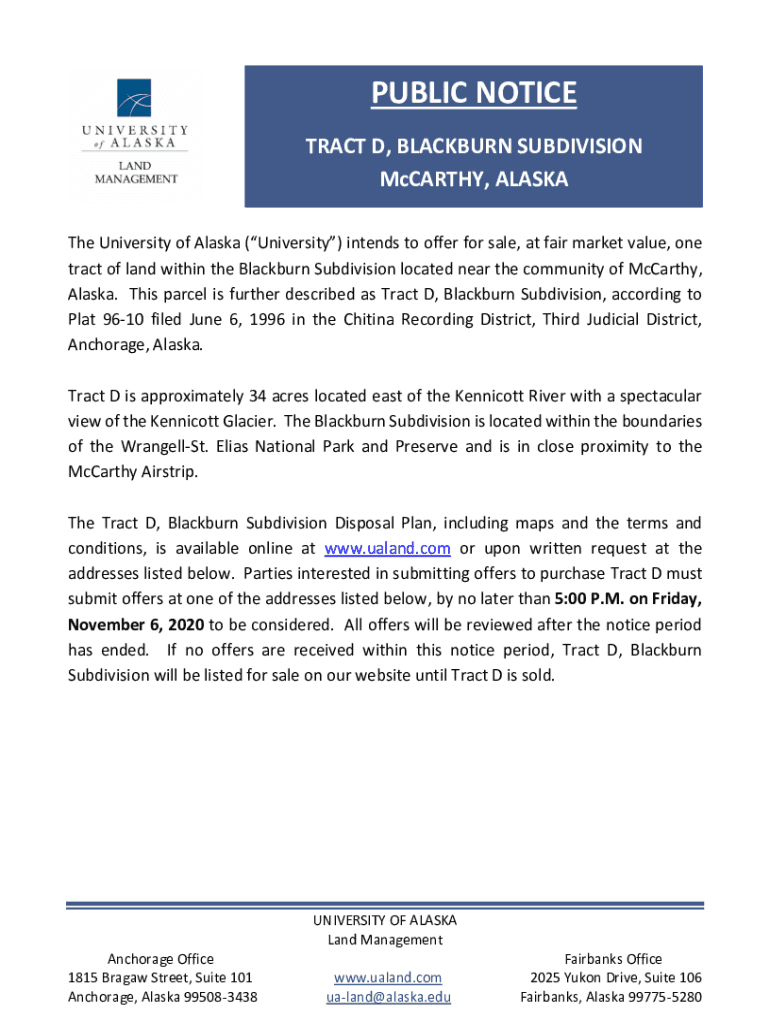 UNIVERSITY of ALASKA
LAND MANAGEMENT

PUBLIC NOTICE

TRACT D, BLACKBURN SUBDIVISION
McCARTHY, ALASKA

The University of Alaska ("University") intends to offer for sale, at fair market value, one tract of land within the Blackburn Subdivision located near the community of McCarthy, Alaska. This parcel is further described as Tract D, Blackburn Subdivision, according to Plat 96-10 filed June 6, 1996 in the Chitina Recording District, Third Judicial District, Anchorage, Alaska.

Tract D is approximately 34 acres located east of the Kennicott River with a spectacular view of the Kennicott Glacier. The Blackburn Subdivision is located within the boundaries of the Wrangell-St. Elias National Park and Preserve and is in close proximity to the McCarthy Airstrip.

The Tract D, Blackburn Subdivision Disposal Plan, including maps and the terms and conditions, is available online at www.ualand.com or upon written request at the addresses listed below. Parties interested in submitting offers to purchase Tract D must submit offers at one of the addresses listed below, by no later than 5:00 P.M. on Friday, November 6, 2020 to be considered. All offers will be reviewed after the notice period has ended. If no offers are received within this notice period, Tract D, Blackburn Subdivision will be listed for sale on our website until Tract D is sold.

UNIVERSITY OF ALASKA
Land Management

Anchorage Office
1815 Bragaw Street, Suite 101
Anchorage, Alaska 99508-3438

www.ualand.com
ua-land@alaska.edu

Fairbanks Office
2025 Yukon Drive, Suite 106
Fairbanks, Alaska 99775-5280